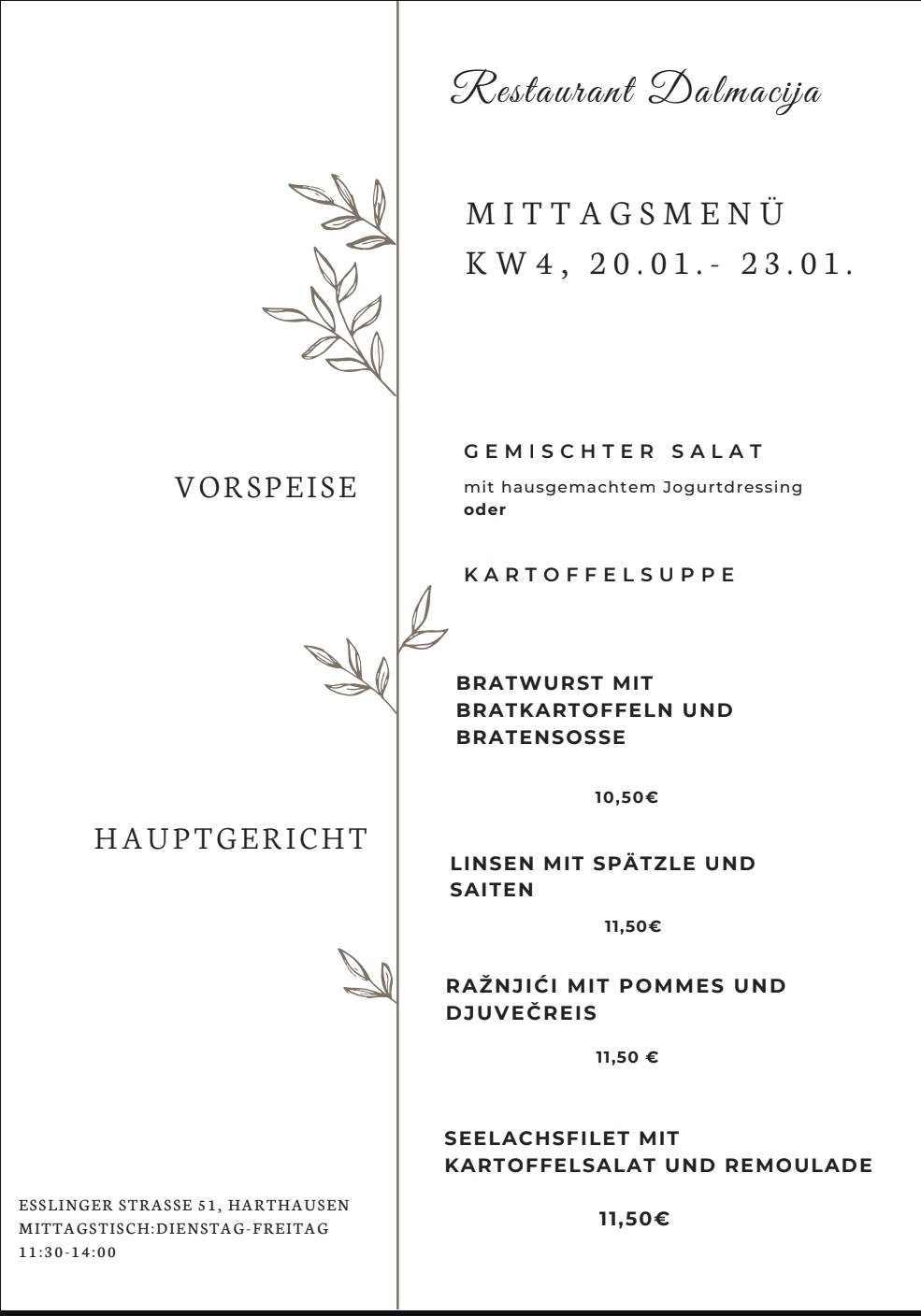 Restaurant Dalmacija

MITTAGSMENÜ
KW4, 20.01.- 23.01.

VORSPEISE

GEMISCHTER SALAT
mit hausgemachtem Jogurtdressing
oder

KARTOFFELSUPPE

HAUPTGERICHT

BRATWURST MIT BRATKARTOFFELN UND BRATENSOSSE

10,50€

LINSEN MIT SPÄTZLE UND SAITEN

11,50€

RAŽNJIĆI MIT POMMES UND DJUVEČREIS

11,50 €

SEELACHSFILET MIT KARTOFFELSALAT UND REMOULADE

11,50€

ESSLINGER STRASSE 51, HARTHAUSEN
MITTAGSTISCH:DIENSTAG-FREITAG
11:30-14:00